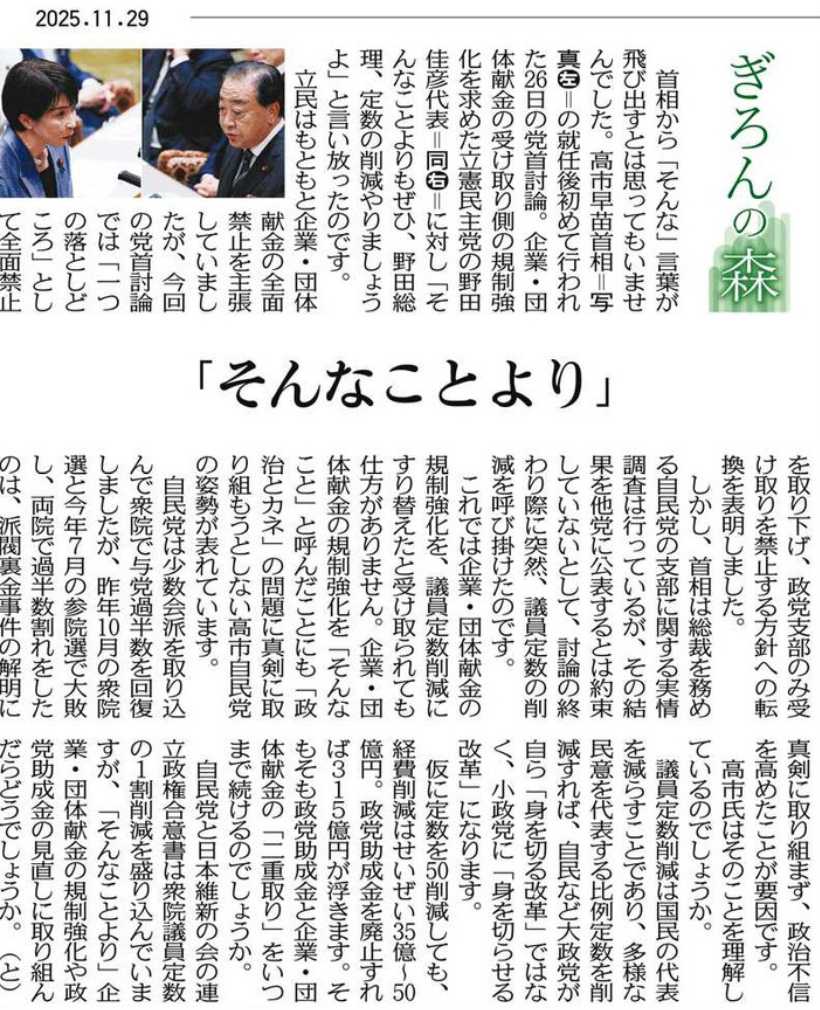 2025.11.29

ぎろんの森

「そんなことより」

首相から「そんな」言葉が飛び出すとは思ってもいませんでした。高市早苗首相＝写真左＝の就任後初めて行われた26日の党首討論。企業・団体献金の受け取り側の規制強化を求めた立憲民主党の野田佳彦代表＝同右＝に対し「そんなことよりもぜひ、野田総理、定数の削減やりましょうよ」と言い放ったのです。

立民はもともと企業・団体献金の全面禁止を主張していましたが、今回の党首討論では「一つの落としどころ」として全面禁止を取り下げ、政党支部のみ受け取りを禁止する方針への転換を表明しました。

しかし、首相は総裁を務める自民党の支部に関する実情調査は行っているが、その結果を他党に公表するとは約束していないとして、討論の終わり際に突然、議員定数の削減を呼び掛けたのです。

これでは企業・団体献金の規制強化を、議員定数削減にすり替えたと受け取られても仕方がありません。企業・団体献金の規制強化を「そんなこと」と呼んだことにも「政治とカネ」の問題に真剣に取り組もうとしない高市自民党の姿勢が表れています。

自民党は少数会派を取り込んで衆院で与党過半数を回復しましたが、昨年10月の衆院選と今年7月の参院選で大敗し、両院で過半数割れをしたのは、派閥裏金事件の解明に真剣に取り組まず、政治不信を高めたことが要因です。

高市氏はそのことを理解しているのでしょうか。

議員定数削減は国民の代表を減らすことであり、多様な民意を代表する比例定数を削減すれば、自民など大政党が自ら「身を切る改革」ではなく、小政党に「身を切らせる改革」になります。

仮に定数を50削減しても、経費削減はせいぜい35億～50億円。政党助成金を廃止すれば315億円が浮きます。そもそも政党助成金と企業・団体献金の「二重取り」をいつまで続けるのでしょうか。

自民党と日本維新の会の連立政権合意書は衆院議員定数の1割削減を盛り込んでいますが、「そんなことより」企業・団体献金の規制強化や政党助成金の見直しに取り組んだらどうでしょうか。（と）